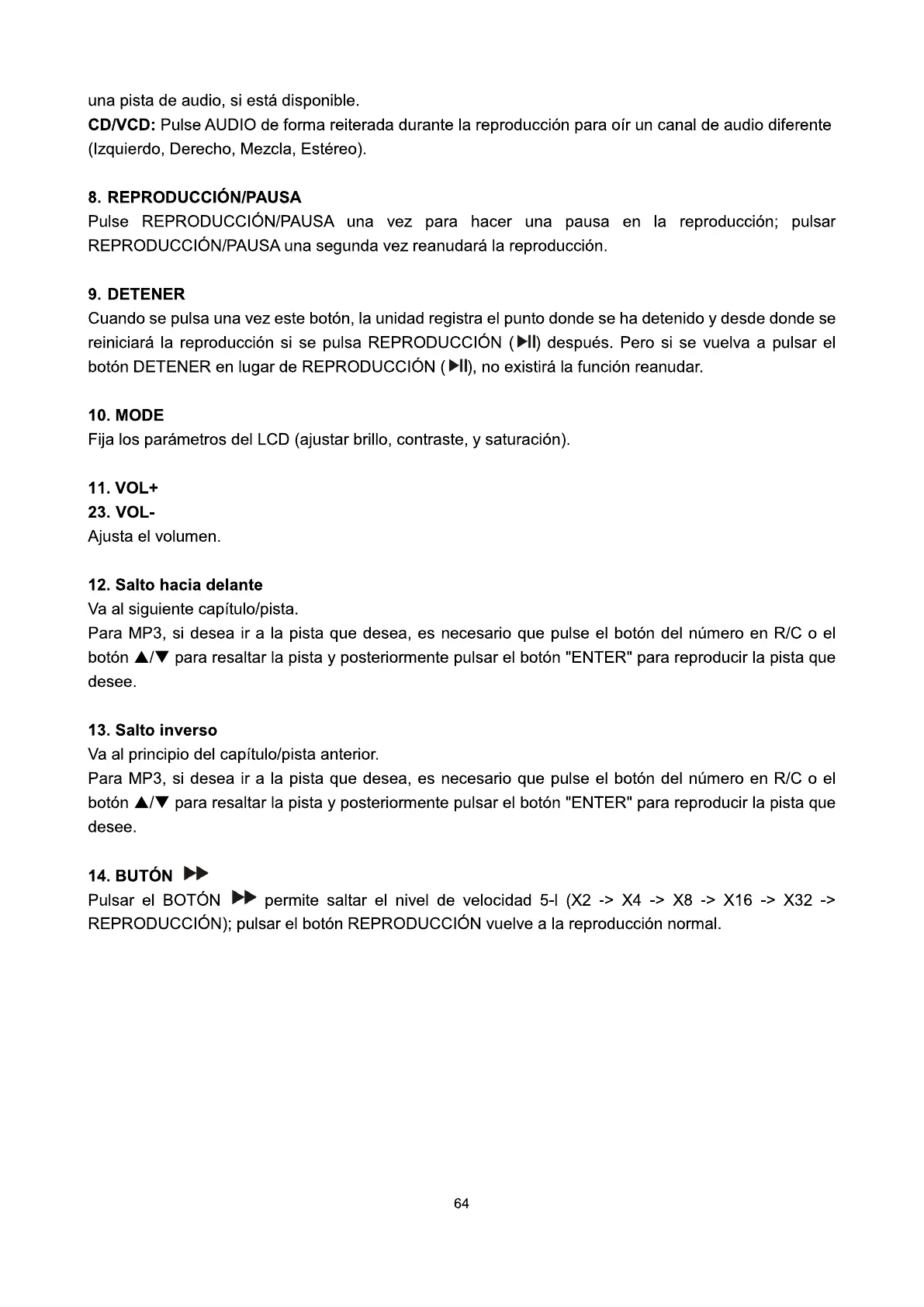 una pista de audio, si está disponible.
**CD/VCD:** Pulse AUDIO de forma reiterada durante la reproducción para oír un canal de audio diferente (Izquierdo, Derecho, Mezcla, Estéreo).

**8. REPRODUCCIÓN/PAUSA**
Pulse REPRODUCCIÓN/PAUSA una vez para hacer una pausa en la reproducción; pulsar REPRODUCCIÓN/PAUSA una segunda vez reanudará la reproducción.

**9. DETENER**
Cuando se pulsa una vez este botón, la unidad registra el punto donde se ha detenido y desde donde se reiniciará la reproducción si se pulsa REPRODUCCIÓN (▶II) después. Pero si se vuelva a pulsar el botón DETENER en lugar de REPRODUCCIÓN (▶II), no existirá la función reanudar.

**10. MODE**
Fija los parámetros del LCD (ajustar brillo, contraste, y saturación).

**11. VOL+**
**23. VOL-**
Ajusta el volumen.

**12. Salto hacia delante**
Va al siguiente capítulo/pista.
Para MP3, si desea ir a la pista que desea, es necesario que pulse el botón del número en R/C o el botón ▲/▼ para resaltar la pista y posteriormente pulsar el botón "ENTER" para reproducir la pista que desee.

**13. Salto inverso**
Va al principio del capítulo/pista anterior.
Para MP3, si desea ir a la pista que desea, es necesario que pulse el botón del número en R/C o el botón ▲/▼ para resaltar la pista y posteriormente pulsar el botón "ENTER" para reproducir la pista que desee.

**14. BUTÓN ▶▶**
Pulsar el BOTÓN ▶▶ permite saltar el nivel de velocidad 5-l (X2 -> X4 -> X8 -> X16 -> X32 -> REPRODUCCIÓN); pulsar el botón REPRODUCCIÓN vuelve a la reproducción normal.

64